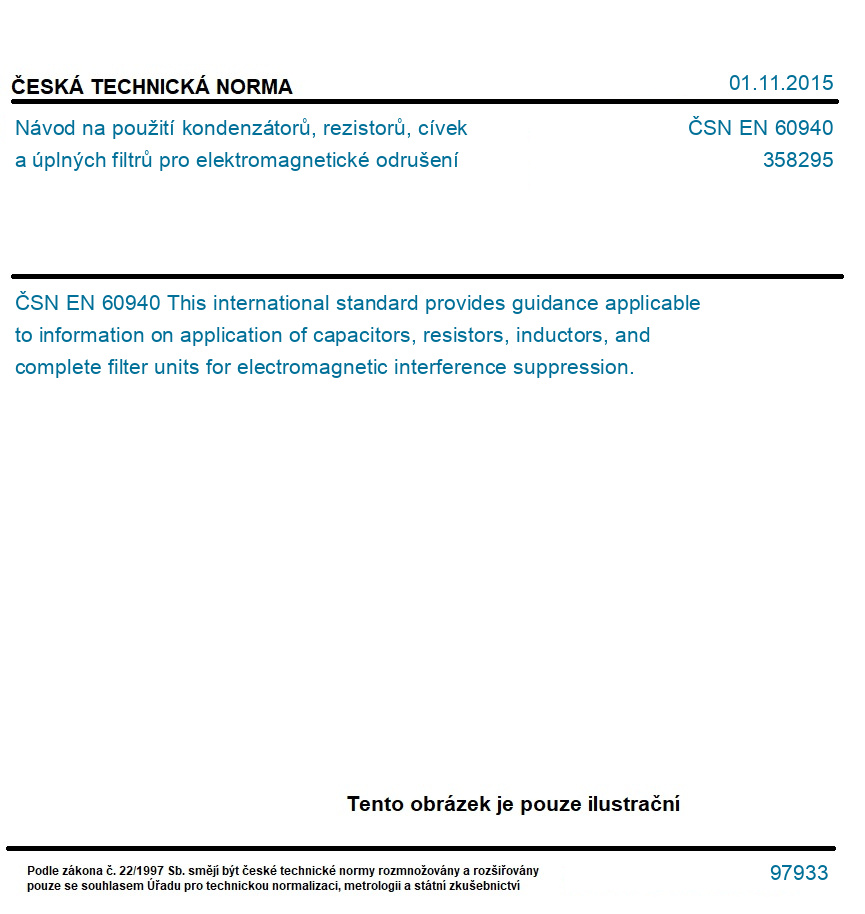 ČESKÁ TECHNICKÁ NORMA

01.11.2015

Návod na použití kondenzátorů, rezistorů, cívek a úplných filtrů pro elektromagnetické odrušení

ČSN EN 60940
358295

ČSN EN 60940 This international standard provides guidance applicable to information on application of capacitors, resistors, inductors, and complete filter units for electromagnetic interference suppression.

Tento obrázek je pouze ilustrační

Podle zákona č. 22/1997 Sb. smějí být české technické normy rozmnožovány a rozšiřovány pouze se souhlasem Úřadu pro technickou normalizaci, metrologii a státní zkušebnictví

97933